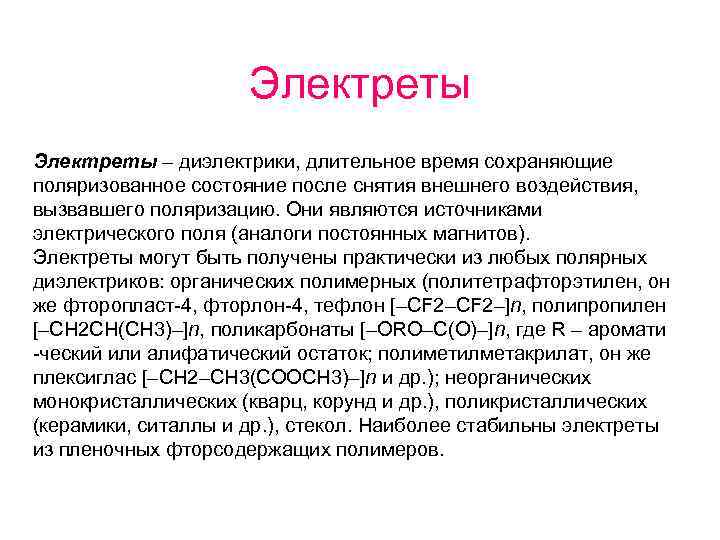 Электреты

Электреты – диэлектрики, длительное время сохраняющие поляризованное состояние после снятия внешнего воздействия, вызвавшего поляризацию. Они являются источниками электрического поля (аналоги постоянных магнитов).
Электреты могут быть получены практически из любых полярных диэлектриков: органических полимерных (политетрафторэтилен, он же фторопласт-4, фторлон-4, тефлон [–CF2–CF2–]n, полипропилен [–CH2CH(CH3)–]n, поликарбонаты [–ORO–C(O)–]n, где R – аромати -ческий или алифатический остаток; полиметилметакрилат, он же плексиглас [–CH2–CH3(COOCH3)–]n и др.); неорганических монокристаллических (кварц, корунд и др.), поликристаллических (керамики, ситаллы и др.), стекол. Наиболее стабильны электреты из пленочных фторсодержащих полимеров.